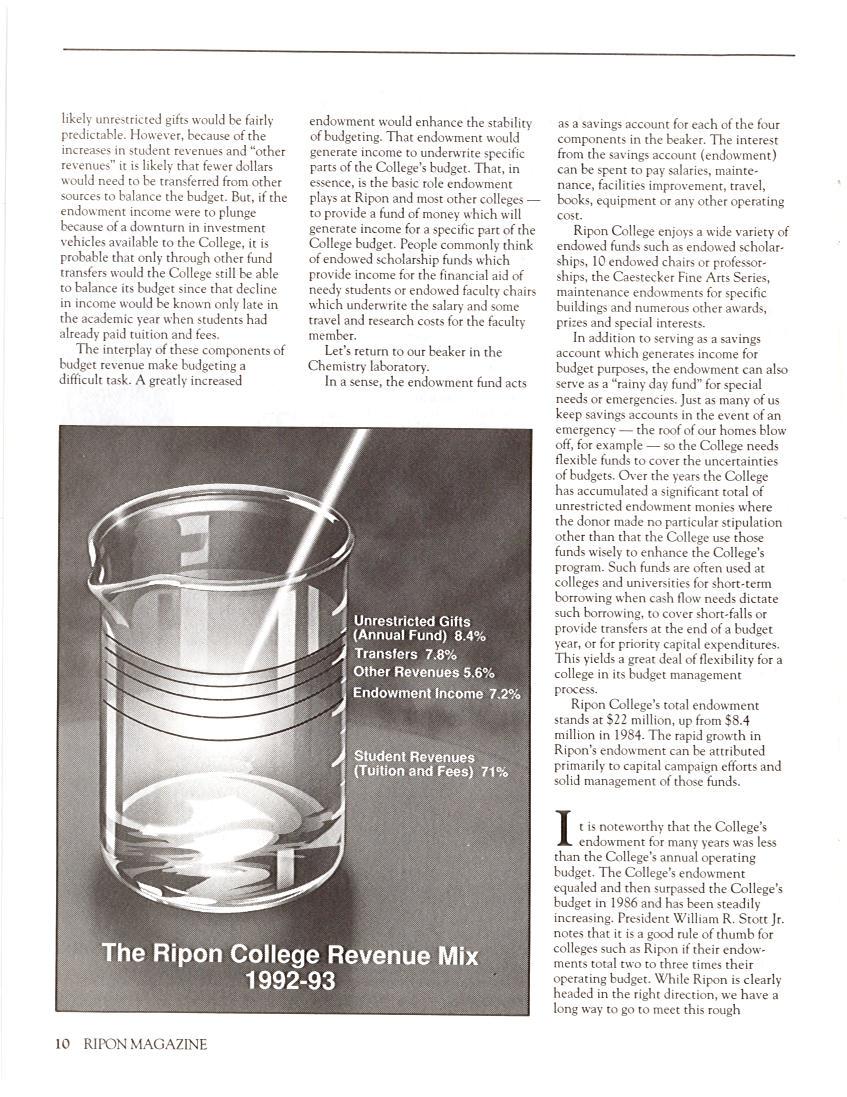 likely unrestricted gifts would be fairly predictable. However, because of the increases in student revenues and "other revenues" it is likely that fewer dollars would need to be transferred from other sources to balance the budget. But, if the endowment income were to plunge because of a downturn in investment vehicles available to the College, it is probable that only through other fund transfers would the College still be able to balance its budget since that decline in income would be known only late in the academic year when students had already paid tuition and fees.

The interplay of these components of budget revenue make budgeting a difficult task. A greatly increased endowment would enhance the stability of budgeting. That endowment would generate income to underwrite specific parts of the College's budget. That, in essence, is the basic role endowment plays at Ripon and most other colleges — to provide a fund of money which will generate income for a specific part of the College budget. People commonly think of endowed scholarship funds which provide income for the financial aid of needy students or endowed faculty chairs which underwrite the salary and some travel and research costs for the faculty member.

Let's return to our beaker in the Chemistry laboratory.

In a sense, the endowment fund acts as a savings account for each of the four components in the beaker. The interest from the savings account (endowment) can be spent to pay salaries, maintenance, facilities improvement, travel, books, equipment or any other operating cost.

Ripon College enjoys a wide variety of endowed funds such as endowed scholarships, 10 endowed chairs or professorships, the Caestecker Fine Arts Series, maintenance endowments for specific buildings and numerous other awards, prizes and special interests.

In addition to serving as a savings account which generates income for budget purposes, the endowment can also serve as a "rainy day fund" for special needs or emergencies. Just as many of us keep savings accounts in the event of an emergency — the roof of our homes blow off, for example — so the College needs flexible funds to cover the uncertainties of budgets. Over the years the College has accumulated a significant total of unrestricted endowment monies where the donor made no particular stipulation other than that the College use those funds wisely to enhance the College's program. Such funds are often used at colleges and universities for short-term borrowing when cash flow needs dictate such borrowing, to cover short-falls or provide transfers at the end of a budget year, or for priority capital expenditures. This yields a great deal of flexibility for a college in its budget management process.

Ripon College's total endowment stands at $22 million, up from $8.4 million in 1984. The rapid growth in Ripon's endowment can be attributed primarily to capital campaign efforts and solid management of those funds.

It is noteworthy that the College's endowment for many years was less than the College's annual operating budget. The College's endowment equaled and then surpassed the College's budget in 1986 and has been steadily increasing. President William R. Stott Jr. notes that it is a good rule of thumb for colleges such as Ripon if their endowments total two to three times their operating budget. While Ripon is clearly headed in the right direction, we have a long way to go to meet this rough

Unrestricted Gifts (Annual Fund) 8.4%
Transfers 7.8%
Other Revenues 5.6%
Endowment Income 7.2%
Student Revenues (Tuition and Fees) 71%

The Ripon College Revenue Mix 1992-93

10 RIPON MAGAZINE